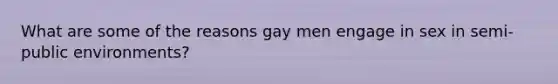 What are some of the reasons gay men engage in sex in semi-public environments?